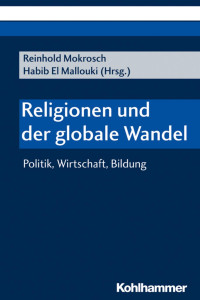 Reinhold Mokrosch
Habib El Mallouki (Hrsg.)

Religionen und der globale Wandel

Politik, Wirtschaft, Bildung

Kohlhammer